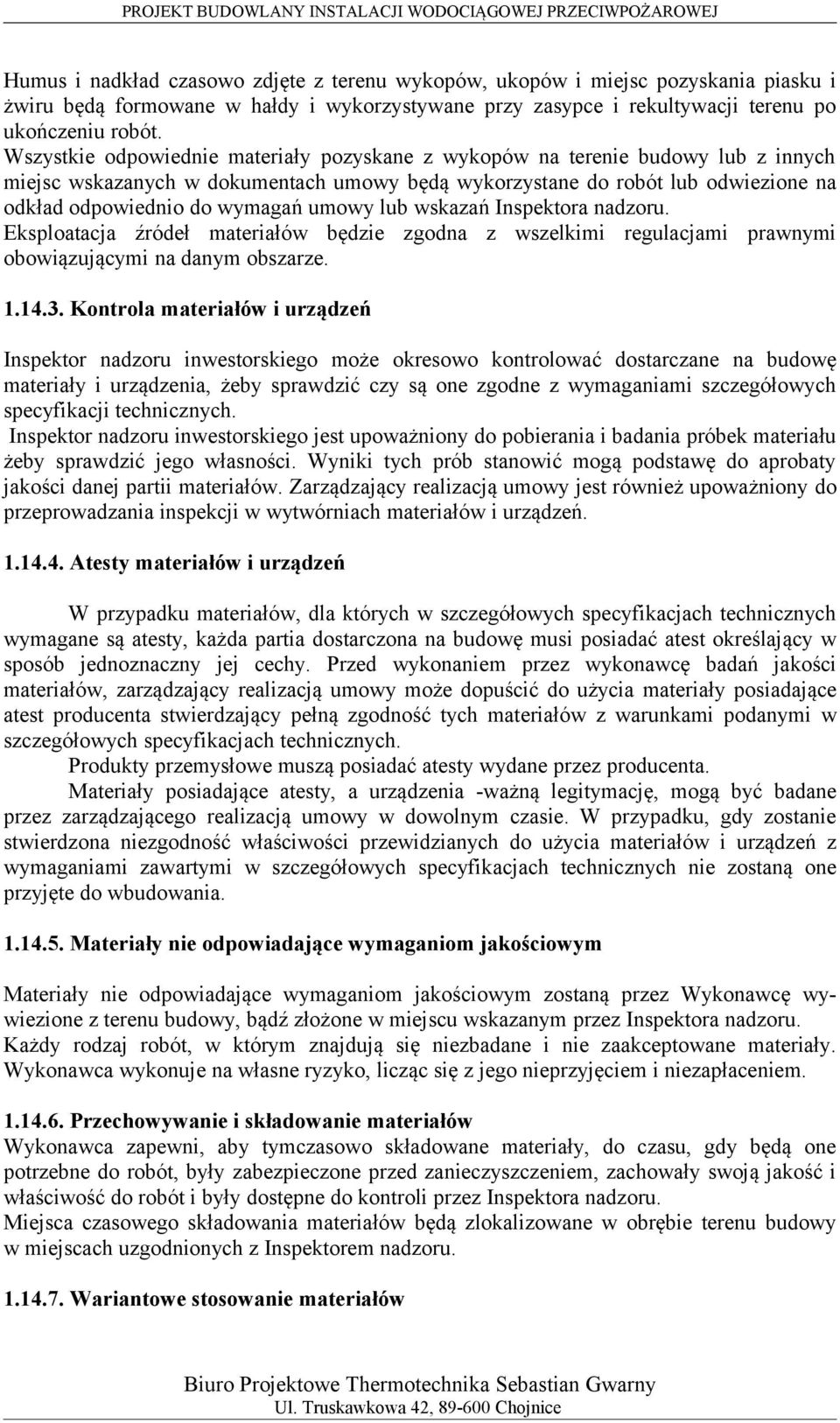 PROJEKT BUDOWLANY INSTALACJI WODOCIĄGOWEJ PRZECIWPOŻAROWEJ

Humus i nadkład czasowo zdjęte z terenu wykopów, ukopów i miejsc pozyskania piasku i żwiru będą formowane w hałdy i wykorzystywane przy zasypce i rekultywacji terenu po ukończeniu robót.
Wszystkie odpowiednie materiały pozyskane z wykopów na terenie budowy lub z innych miejsc wskazanych w dokumentach umowy będą wykorzystane do robót lub odwiezione na odkład odpowiednio do wymagań umowy lub wskazań Inspektora nadzoru.
Eksploatacja źródeł materiałów będzie zgodna z wszelkimi regulacjami prawnymi obowiązującymi na danym obszarze.

1.14.3. Kontrola materiałów i urządzeń

Inspektor nadzoru inwestorskiego może okresowo kontrolować dostarczane na budowę materiały i urządzenia, żeby sprawdzić czy są one zgodne z wymaganiami szczegółowych specyfikacji technicznych.
Inspektor nadzoru inwestorskiego jest upoważniony do pobierania i badania próbek materiału żeby sprawdzić jego własności. Wyniki tych prób stanowić mogą podstawę do aprobaty jakości danej partii materiałów. Zarządzający realizacją umowy jest również upoważniony do przeprowadzania inspekcji w wytwórniach materiałów i urządzeń.

1.14.4. Atesty materiałów i urządzeń

W przypadku materiałów, dla których w szczegółowych specyfikacjach technicznych wymagane są atesty, każda partia dostarczona na budowę musi posiadać atest określający w sposób jednoznaczny jej cechy. Przed wykonaniem przez wykonawcę badań jakości materiałów, zarządzający realizacją umowy może dopuścić do użycia materiały posiadające atest producenta stwierdzający pełną zgodność tych materiałów z warunkami podanymi w szczegółowych specyfikacjach technicznych.
Produkty przemysłowe muszą posiadać atesty wydane przez producenta.
Materiały posiadające atesty, a urządzenia -ważną legitymację, mogą być badane przez zarządzającego realizacją umowy w dowolnym czasie. W przypadku, gdy zostanie stwierdzona niezgodność właściwości przewidzianych do użycia materiałów i urządzeń z wymaganiami zawartymi w szczegółowych specyfikacjach technicznych nie zostaną one przyjęte do wbudowania.

1.14.5. Materiały nie odpowiadające wymaganiom jakościowym

Materiały nie odpowiadające wymaganiom jakościowym zostaną przez Wykonawcę wywiezione z terenu budowy, bądź złożone w miejscu wskazanym przez Inspektora nadzoru.
Każdy rodzaj robót, w którym znajdują się niezbadane i nie zaakceptowane materiały. Wykonawca wykonuje na własne ryzyko, licząc się z jego nieprzyjęciem i niezapłaceniem.

1.14.6. Przechowywanie i składowanie materiałów
Wykonawca zapewni, aby tymczasowo składowane materiały, do czasu, gdy będą one potrzebne do robót, były zabezpieczone przed zanieczyszczeniem, zachowały swoją jakość i właściwość do robót i były dostępne do kontroli przez Inspektora nadzoru.
Miejsca czasowego składowania materiałów będą zlokalizowane w obrębie terenu budowy w miejscach uzgodnionych z Inspektorem nadzoru.

1.14.7. Wariantowe stosowanie materiałów

Biuro Projektowe Thermotechnika Sebastian Gwarny
Ul. Truskawkowa 42, 89-600 Chojnice